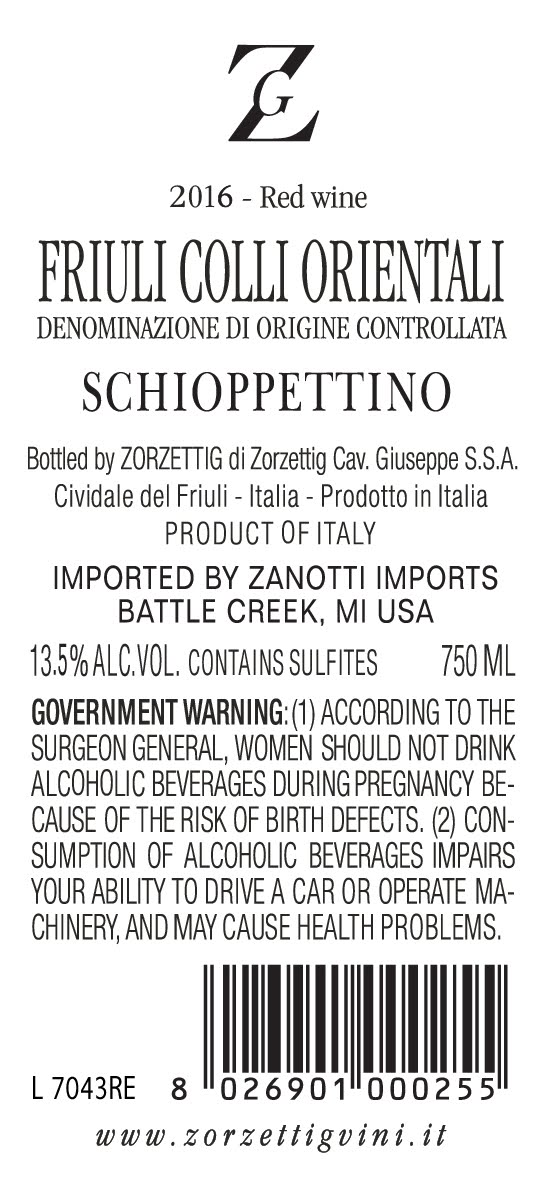 ZG

2016 - Red wine

FRIULI COLLI ORIENTALI
DENOMINAZIONE DI ORIGINE CONTROLLATA

SCHIOPPETTINO

Bottled by ZORZETTIG di Zorzettig Cav. Giuseppe S.S.A.
Cividale del Friuli - Italia - Prodotto in Italia
PRODUCT OF ITALY

IMPORTED BY ZANOTTI IMPORTS
BATTLE CREEK, MI USA

13.5% ALC.VOL. CONTAINS SULFITES 750 ML

GOVERNMENT WARNING: (1) ACCORDING TO THE SURGEON GENERAL, WOMEN SHOULD NOT DRINK ALCOHOLIC BEVERAGES DURING PREGNANCY BECAUSE OF THE RISK OF BIRTH DEFECTS. (2) CONSUMPTION OF ALCOHOLIC BEVERAGES IMPAIRS YOUR ABILITY TO DRIVE A CAR OR OPERATE MACHINERY, AND MAY CAUSE HEALTH PROBLEMS.

L 7043RE 8 026901 000255

www.zorzettigvini.it